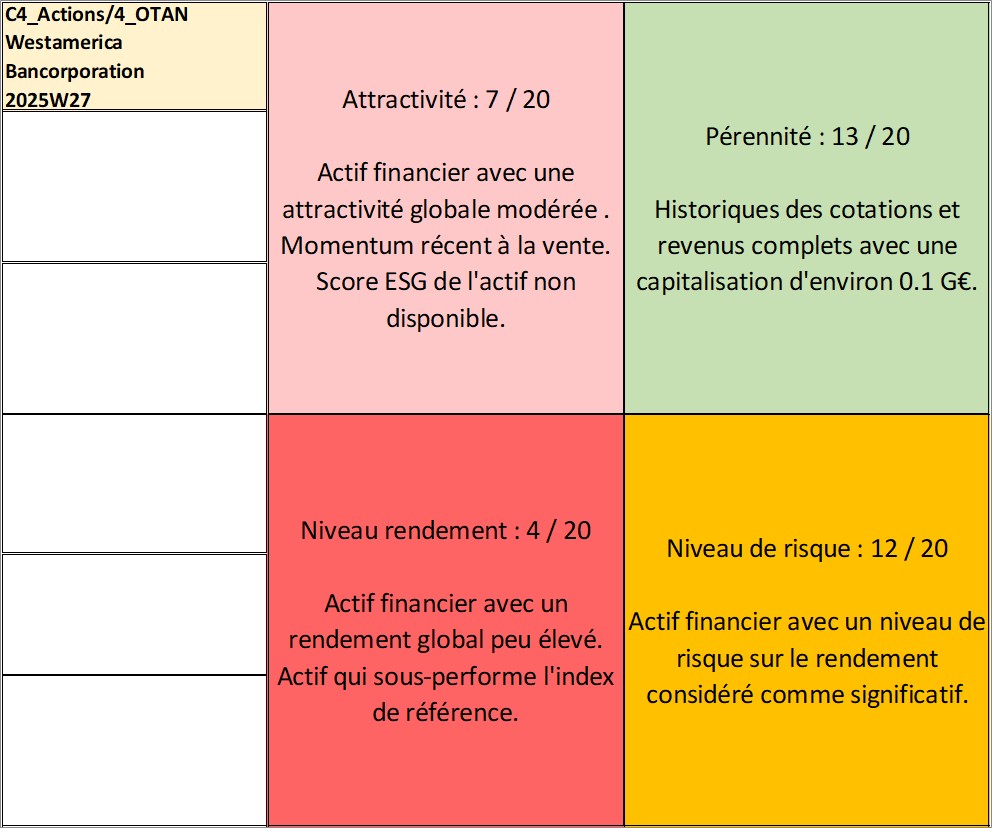 C4_Actions/4_OTAN
Westamerica
Bancorporation
2025W27

Attractivité : 7 / 20

Actif financier avec une attractivité globale modérée . Momentum récent à la vente. Score ESG de l'actif non disponible.

Pérennité : 13 / 20

Historiques des cotations et revenus complets avec une capitalisation d'environ 0.1 G€.

Niveau rendement : 4 / 20

Actif financier avec un rendement global peu élevé. Actif qui sous-performe l'index de référence.

Niveau de risque : 12 / 20

Actif financier avec un niveau de risque sur le rendement considéré comme significatif.